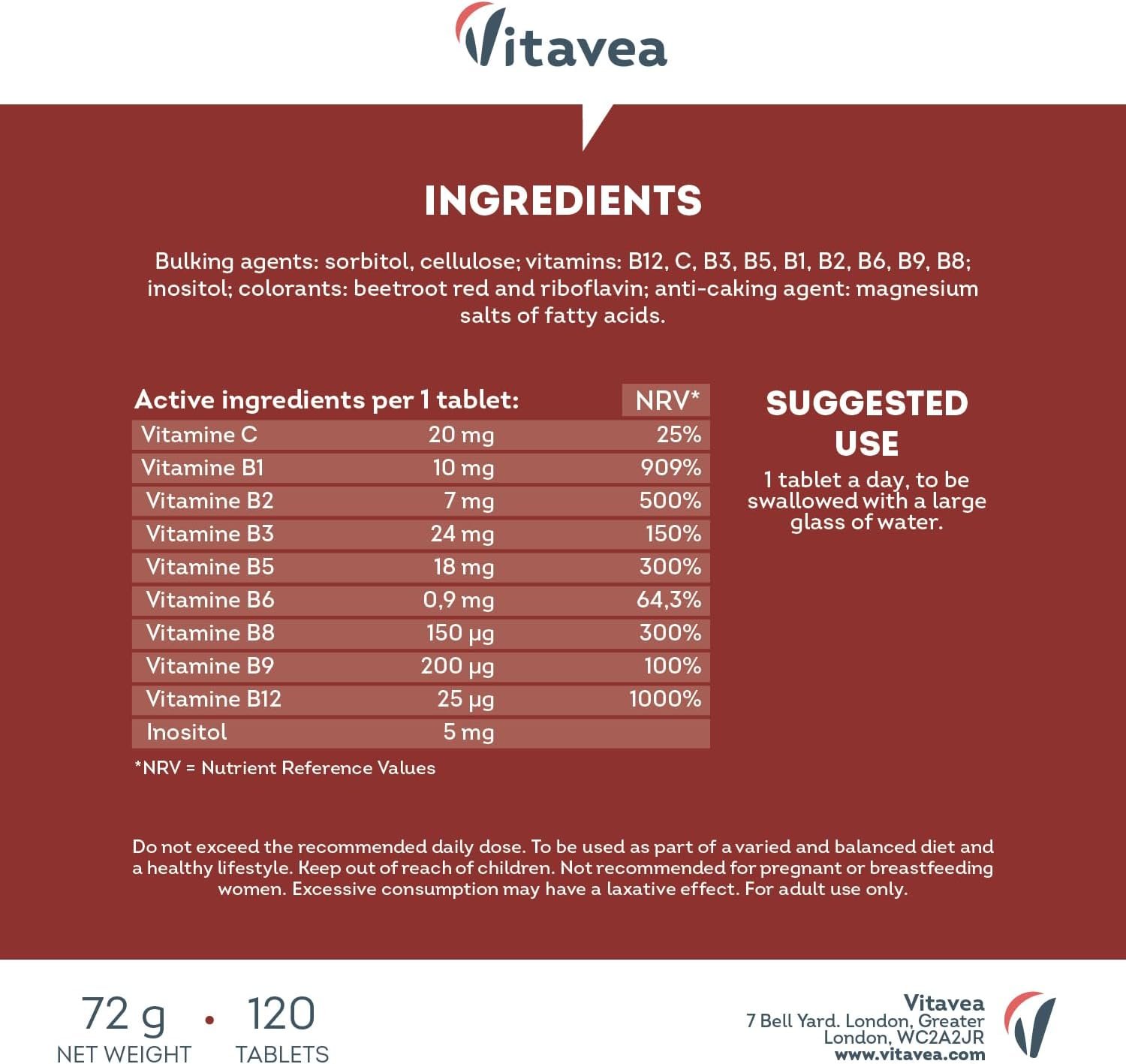 Vitavea

INGREDIENTS

Bulking agents: sorbitol, cellulose; vitamins: B12, C, B3, B5, B1, B2, B6, B9, B8; inositol; colorants: beetroot red and riboflavin; anti-caking agent: magnesium salts of fatty acids.

| Active ingredients per 1 tablet: | | NRV* |
|---|---|---|
| Vitamine C | 20 mg | 25% |
| Vitamine B1 | 10 mg | 909% |
| Vitamine B2 | 7 mg | 500% |
| Vitamine B3 | 24 mg | 150% |
| Vitamine B5 | 18 mg | 300% |
| Vitamine B6 | 0,9 mg | 64,3% |
| Vitamine B8 | 150 µg | 300% |
| Vitamine B9 | 200 µg | 100% |
| Vitamine B12 | 25 µg | 1000% |
| Inositol | 5 mg | |

*NRV = Nutrient Reference Values

SUGGESTED USE

1 tablet a day, to be swallowed with a large glass of water.

Do not exceed the recommended daily dose. To be used as part of a varied and balanced diet and a healthy lifestyle. Keep out of reach of children. Not recommended for pregnant or breastfeeding women. Excessive consumption may have a laxative effect. For adult use only.

72 g NET WEIGHT • 120 TABLETS

Vitavea
7 Bell Yard. London, Greater London, WC2A2JR
www.vitavea.com